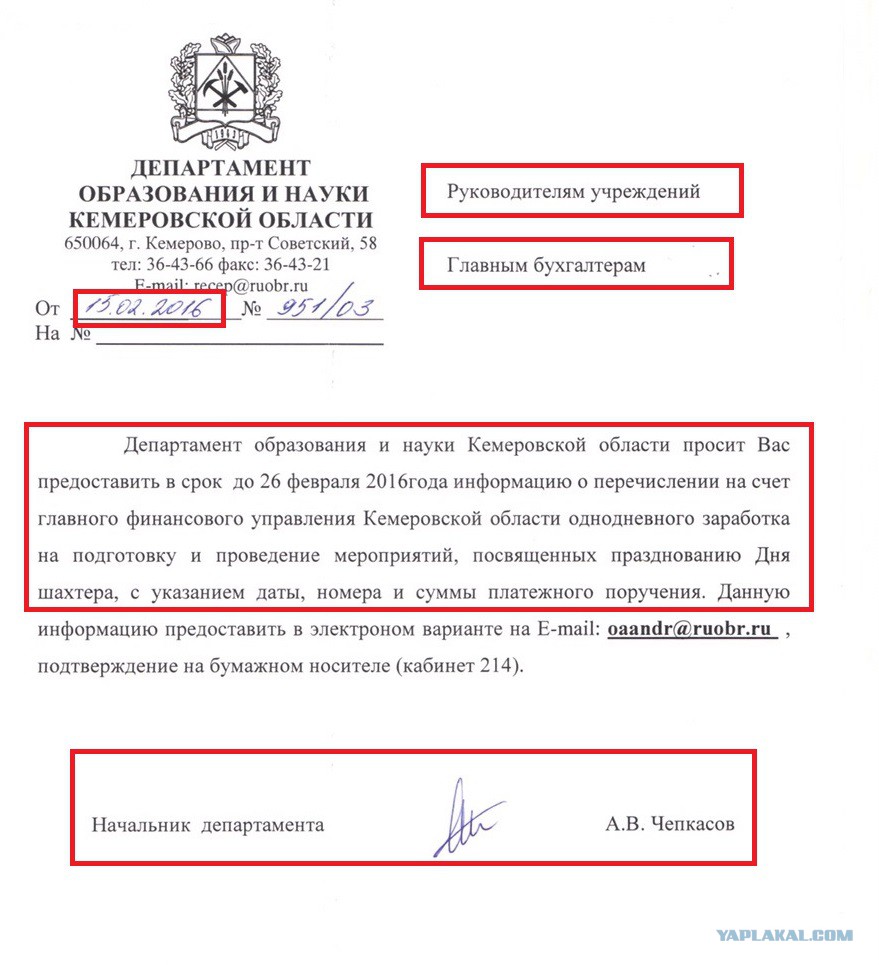 ДЕПАРТАМЕНТ
ОБРАЗОВАНИЯ И НАУКИ
КЕМЕРОВСКОЙ ОБЛАСТИ
650064, г. Кемерово, пр-т Советский, 58
тел: 36-43-66 факс: 36-43-21
E-mail: recep@ruobr.ru
От 15.02.2016 № 951/03
На №

Руководителям учреждений

Главным бухгалтерам

Департамент образования и науки Кемеровской области просит Вас предоставить в срок до 26 февраля 2016года информацию о перечислении на счет главного финансового управления Кемеровской области однодневного заработка на подготовку и проведение мероприятий, посвященных празднованию Дня шахтера, с указанием даты, номера и суммы платежного поручения. Данную информацию предоставить в электроном варианте на E-mail: oaandr@ruobr.ru , подтверждение на бумажном носителе (кабинет 214).

Начальник департамента А.В. Чепкасов

YAPLAKAL.COM